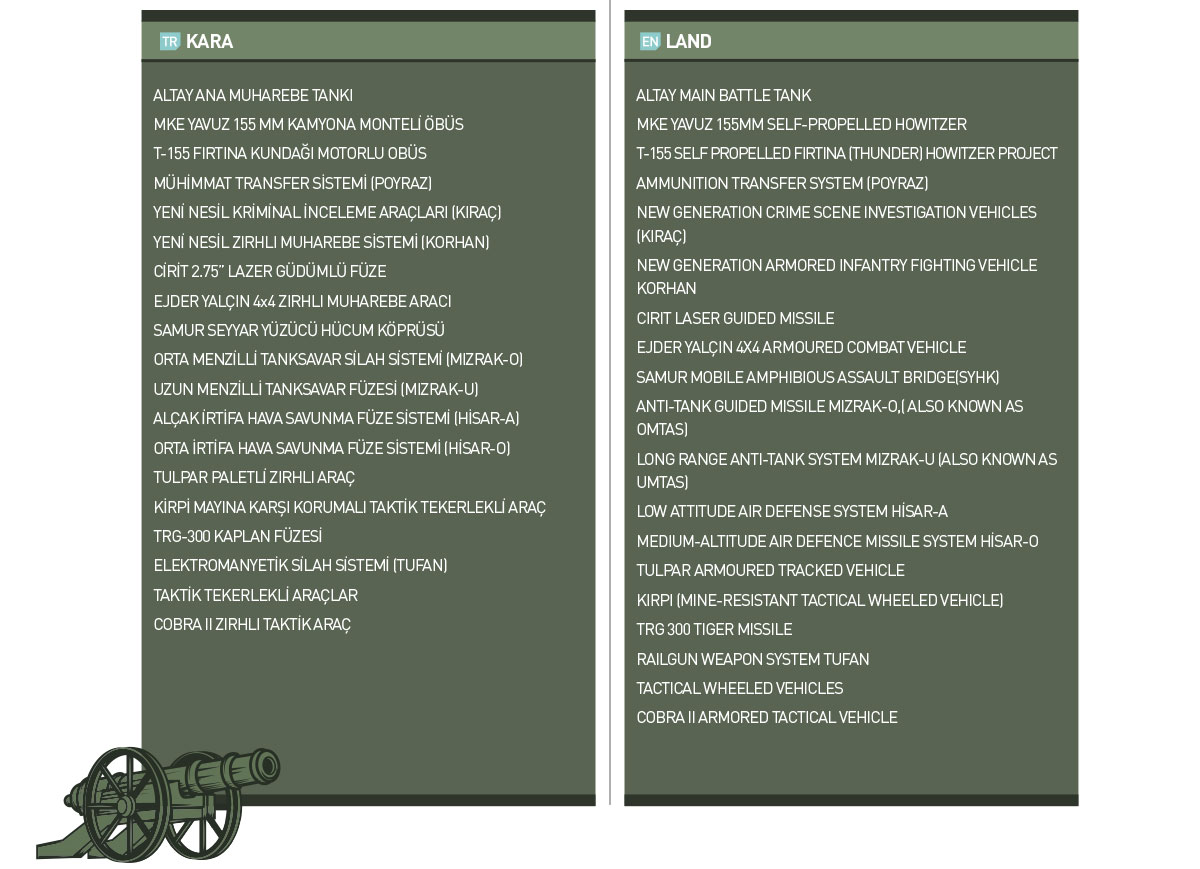 TR KARA

ALTAY ANA MUHAREBE TANKI
MKE YAVUZ 155 MM KAMYONA MONTELİ ÖBÜS
T-155 FIRTINA KUNDAĞI MOTORLU OBÜS
MÜHİMMAT TRANSFER SİSTEMİ (POYRAZ)
YENİ NESİL KRİMİNAL İNCELEME ARAÇLARI (KIRAÇ)
YENİ NESİL ZIRHLI MUHAREBE SİSTEMİ (KORHAN)
CİRİT 2.75" LAZER GÜDÜMLÜ FÜZE
EJDER YALÇIN 4x4 ZIRHLI MUHAREBE ARACI
SAMUR SEYYAR YÜZÜCÜ HÜCUM KÖPRÜSÜ
ORTA MENZİLLİ TANKSAVAR SİLAH SİSTEMİ (MIZRAK-O)
UZUN MENZİLLİ TANKSAVAR FÜZESİ (MIZRAK-U)
ALÇAK İRTİFA HAVA SAVUNMA FÜZE SİSTEMİ (HİSAR-A)
ORTA İRTİFA HAVA SAVUNMA FÜZE SİSTEMİ (HİSAR-O)
TULPAR PALETLİ ZIRHLI ARAÇ
KİRPİ MAYINA KARŞI KORUMALI TAKTİK TEKERLEKLİ ARAÇ
TRG-300 KAPLAN FÜZESİ
ELEKTROMANYETİK SİLAH SİSTEMİ (TUFAN)
TAKTİK TEKERLEKLİ ARAÇLAR
COBRA II ZIRHLI TAKTİK ARAÇ

EN LAND

ALTAY MAIN BATTLE TANK
MKE YAVUZ 155MM SELF-PROPELLED HOWITZER
T-155 SELF PROPELLED FIRTINA (THUNDER) HOWITZER PROJECT
AMMUNITION TRANSFER SYSTEM (POYRAZ)
NEW GENERATION CRIME SCENE INVESTIGATION VEHICLES (KIRAÇ)
NEW GENERATION ARMORED INFANTRY FIGHTING VEHICLE KORHAN
CIRIT LASER GUIDED MISSILE
EJDER YALÇIN 4X4 ARMOURED COMBAT VEHICLE
SAMUR MOBILE AMPHIBIOUS ASSAULT BRIDGE(SYHK)
ANTI-TANK GUIDED MISSILE MIZRAK-O,( ALSO KNOWN AS OMTAS)
LONG RANGE ANTI-TANK SYSTEM MIZRAK-U (ALSO KNOWN AS UMTAS)
LOW ATTITUDE AIR DEFENSE SYSTEM HİSAR-A
MEDIUM-ALTITUDE AIR DEFENCE MISSILE SYSTEM HİSAR-O
TULPAR ARMOURED TRACKED VEHICLE
KIRPI (MINE-RESISTANT TACTICAL WHEELED VEHICLE)
TRG 300 TIGER MISSILE
RAILGUN WEAPON SYSTEM TUFAN
TACTICAL WHEELED VEHICLES
COBRA II ARMORED TACTICAL VEHICLE